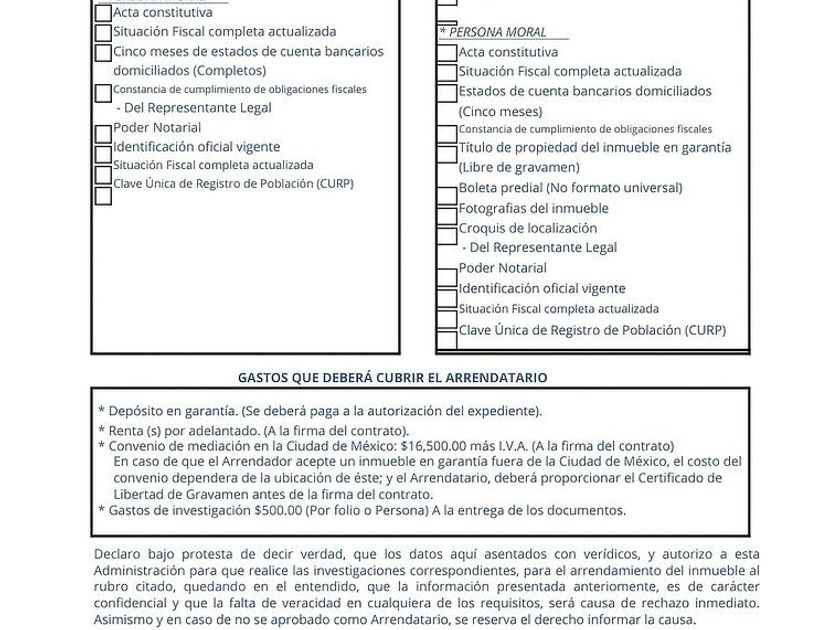 Acta constitutiva
Situación Fiscal completa actualizada
Cinco meses de estados de cuenta bancarios domiciliados (Completos)
Constancia de cumplimiento de obligaciones fiscales
- Del Representante Legal
Poder Notarial
Identificación oficial vigente
Situación Fiscal completa actualizada
Clave Única de Registro de Población (CURP)

* PERSONA MORAL
Acta constitutiva
Situación Fiscal completa actualizada
Estados de cuenta bancarios domiciliados (Cinco meses)
Constancia de cumplimiento de obligaciones fiscales
Título de propiedad del inmueble en garantía (Libre de gravamen)
Boleta predial (No formato universal)
Fotografias del inmueble
Croquis de localización
- Del Representante Legal
Poder Notarial
Identificación oficial vigente
Situación Fiscal completa actualizada
Clave Única de Registro de Población (CURP)

GASTOS QUE DEBERÁ CUBRIR EL ARRENDATARIO

* Depósito en garantía. (Se deberá paga a la autorización del expediente).
* Renta (s) por adelantado. (A la firma del contrato).
* Convenio de mediación en la Ciudad de México: $16,500.00 más I.V.A. (A la firma del contrato)
En caso de que el Arrendador acepte un inmueble en garantía fuera de la Ciudad de México, el costo del convenio dependera de la ubicación de éste; y el Arrendatario, deberá proporcionar el Certificado de Libertad de Gravamen antes de la firma del contrato.
* Gastos de investigación $500.00 (Por folio o Persona) A la entrega de los documentos.

Declaro bajo protesta de decir verdad, que los datos aquí asentados con verídicos, y autorizo a esta Administración para que realice las investigaciones correspondientes, para el arrendamiento del inmueble al rubro citado, quedando en el entendido, que la información presentada anteriomente, es de carácter confidencial y que la falta de veracidad en cualquiera de los requisitos, será causa de rechazo inmediato. Asimismo y en caso de no se aprobado como Arrendatario, se reserva el derecho informar la causa.